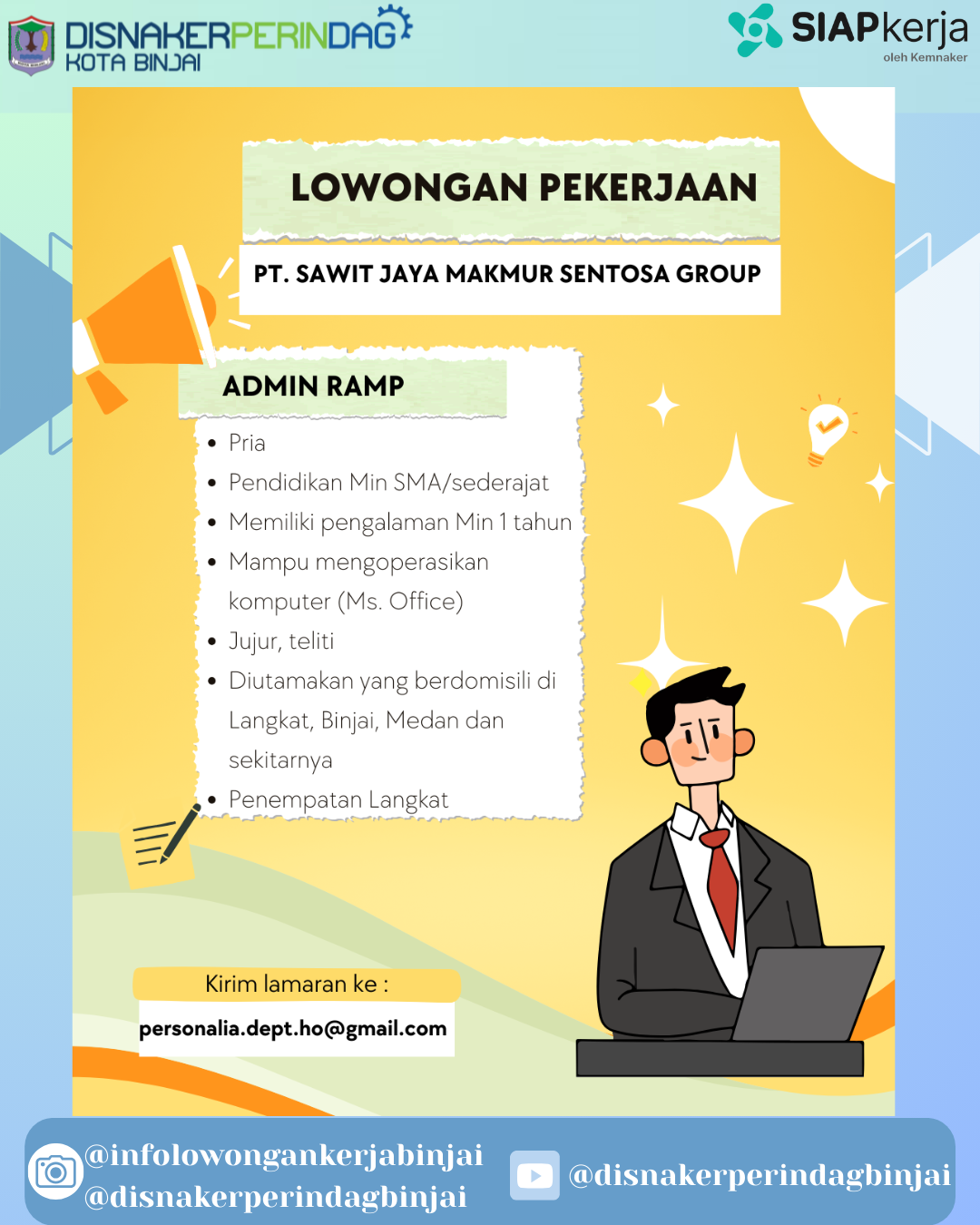 DISNAKERPERINDAG
KOTA BINJAI

SIAPkerja
oleh Kemnaker

LOWONGAN PEKERJAAN

PT. SAWIT JAYA MAKMUR SENTOSA GROUP

ADMIN RAMP

- Pria
- Pendidikan Min SMA/sederajat
- Memiliki pengalaman Min 1 tahun
- Mampu mengoperasikan komputer (Ms. Office)
- Jujur, teliti
- Diutamakan yang berdomisili di Langkat, Binjai, Medan dan sekitarnya
- Penempatan Langkat

Kirim lamaran ke :
personalia.dept.ho@gmail.com

@infolowongankerjabinjai
@disnakerperindagbinjai
@disnakerperindagbinjai